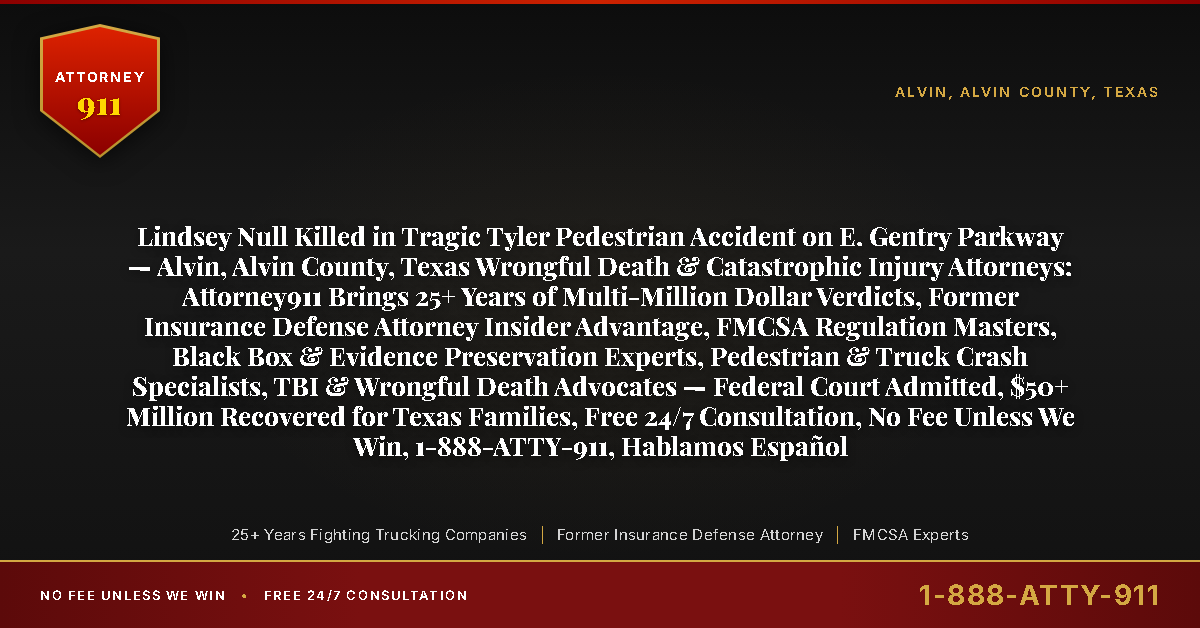 ATTORNEY
911

ALVIN, ALVIN COUNTY, TEXAS

Lindsey Null Killed in Tragic Tyler Pedestrian Accident on E. Gentry Parkway — Alvin, Alvin County, Texas Wrongful Death & Catastrophic Injury Attorneys: Attorney911 Brings 25+ Years of Multi-Million Dollar Verdicts, Former Insurance Defense Attorney Insider Advantage, FMCSA Regulation Masters, Black Box & Evidence Preservation Experts, Pedestrian & Truck Crash Specialists, TBI & Wrongful Death Advocates — Federal Court Admitted, $50+ Million Recovered for Texas Families, Free 24/7 Consultation, No Fee Unless We Win, 1-888-ATTY-911, Hablamos Español

25+ Years Fighting Trucking Companies | Former Insurance Defense Attorney | FMCSA Experts

NO FEE UNLESS WE WIN • FREE 24/7 CONSULTATION

1-888-ATTY-911